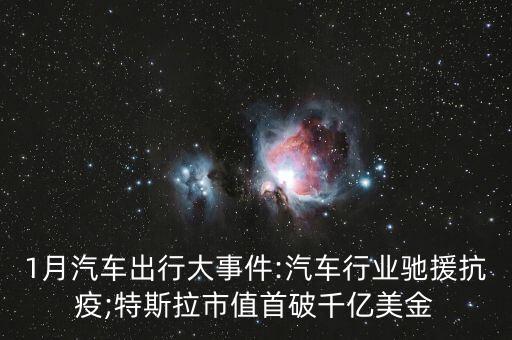 1月汽车出行大事件:汽车行业驰援抗疫;特斯拉市值首破千亿美金